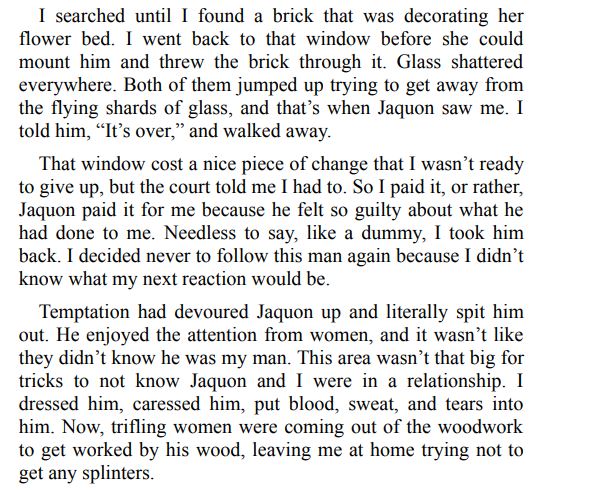 I searched until I found a brick that was decorating her flower bed. I went back to that window before she could mount him and threw the brick through it. Glass shattered everywhere. Both of them jumped up trying to get away from the flying shards of glass, and that's when Jaquon saw me. I told him, "It's over," and walked away.

That window cost a nice piece of change that I wasn't ready to give up, but the court told me I had to. So I paid it, or rather, Jaquon paid it for me because he felt so guilty about what he had done to me. Needless to say, like a dummy, I took him back. I decided never to follow this man again because I didn't know what my next reaction would be.

Temptation had devoured Jaquon up and literally spit him out. He enjoyed the attention from women, and it wasn't like they didn't know he was my man. This area wasn't that big for tricks to not know Jaquon and I were in a relationship. I dressed him, caressed him, put blood, sweat, and tears into him. Now, trifling women were coming out of the woodwork to get worked by his wood, leaving me at home trying not to get any splinters.